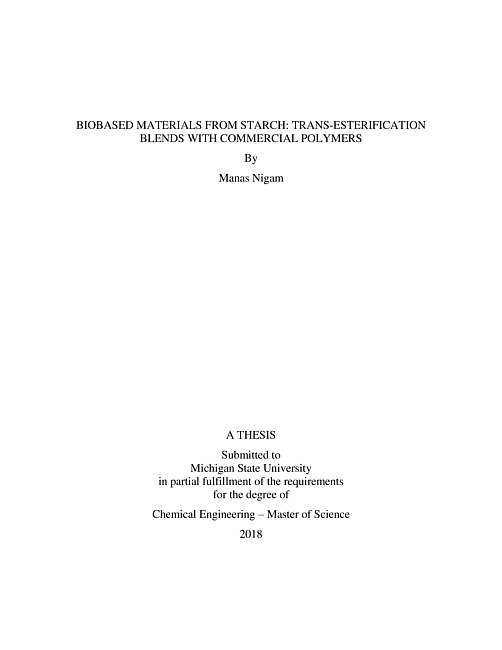 BIOBASED MATERIALS FROM STARCH: TRANS-ESTERIFICATION BLENDS WITH COMMERCIAL POLYMERS

By

Manas Nigam

A THESIS

Submitted to
Michigan State University
in partial fulfillment of the requirements
for the degree of

Chemical Engineering – Master of Science

2018